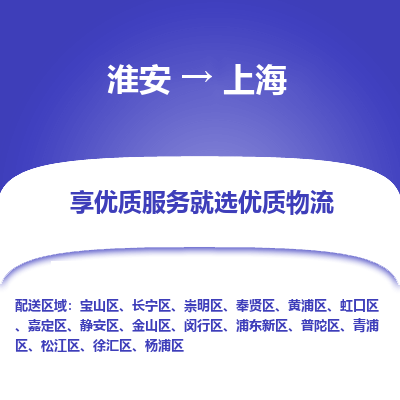 淮安 → 上海

享优质服务就选优质物流

配送区域：宝山区、长宁区、崇明区、奉贤区、黄浦区、虹口区、嘉定区、静安区、金山区、闵行区、浦东新区、普陀区、青浦区、松江区、徐汇区、杨浦区